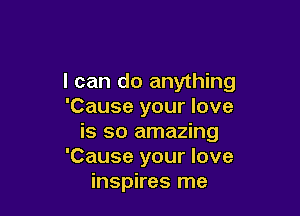 I can do anything
'Cause your love
is so amazing
'Cause your love
inspires me